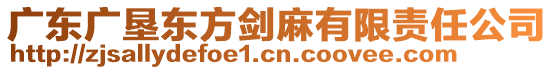 广东广垦东方剑麻有限责任公司
http://zjsallydefoe1.cn.coovee.com